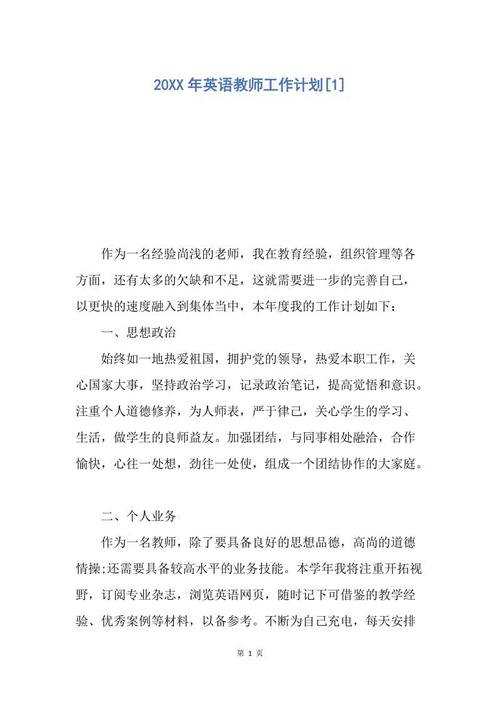 20XX 年英语教师工作计划[1]

作为一名经验尚浅的老师，我在教育经验，组织管理等各方面，还有太多的欠缺和不足，这就需要进一步的完善自己，以更快的速度融入到集体当中，本年度我的工作计划如下：

一、思想政治

始终如一地热爱祖国，拥护党的领导，热爱本职工作，关心国家大事，坚持政治学习，记录政治笔记，提高觉悟和意识。注重个人道德修养，为人师表，严于律己，关心学生的学习、生活，做学生的良师益友。加强团结，与同事相处融洽，合作愉快，心往一处想，劲往一处使，组成一个团结协作的大家庭。

二、个人业务

作为一名教师，除了要具备良好的思想品德，高尚的道德情操;还需要具备较高水平的业务技能。本学年我将注重开拓视野，订阅专业杂志，浏览英语网页，随时记下可借鉴的教学经验、优秀案例等材料，以备参考。不断为自己充电，每天安排

第 1 页